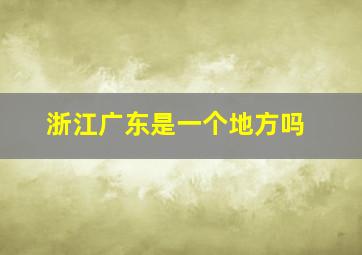 浙江广东是一个地方吗